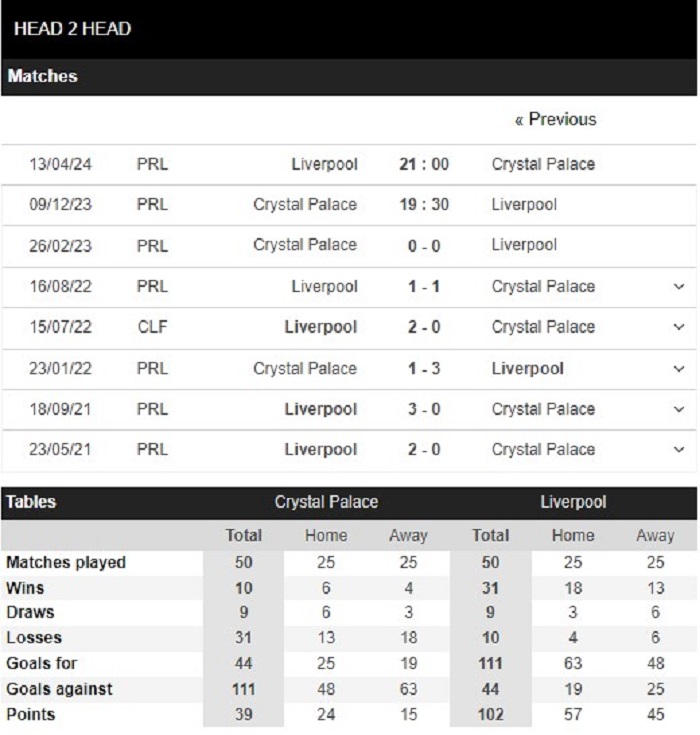 HEAD 2 HEAD

Matches

« Previous

| | | | | |
|---|---|---|---|---|
| 13/04/24 | PRL | Liverpool | 21 : 00 | Crystal Palace |
| 09/12/23 | PRL | Crystal Palace | 19 : 30 | Liverpool |
| 26/02/23 | PRL | Crystal Palace | 0 - 0 | Liverpool |
| 16/08/22 | PRL | Liverpool | 1 - 1 | Crystal Palace |
| 15/07/22 | CLF | Liverpool | 2 - 0 | Crystal Palace |
| 23/01/22 | PRL | Crystal Palace | 1 - 3 | Liverpool |
| 18/09/21 | PRL | Liverpool | 3 - 0 | Crystal Palace |
| 23/05/21 | PRL | Liverpool | 2 - 0 | Crystal Palace |

| Tables | Crystal Palace | | | Liverpool | | |
|---|---|---|---|---|---|---|
| | Total | Home | Away | Total | Home | Away |
| Matches played | 50 | 25 | 25 | 50 | 25 | 25 |
| Wins | 10 | 6 | 4 | 31 | 18 | 13 |
| Draws | 9 | 6 | 3 | 9 | 3 | 6 |
| Losses | 31 | 13 | 18 | 10 | 4 | 6 |
| Goals for | 44 | 25 | 19 | 111 | 63 | 48 |
| Goals against | 111 | 48 | 63 | 44 | 19 | 25 |
| Points | 39 | 24 | 15 | 102 | 57 | 45 |